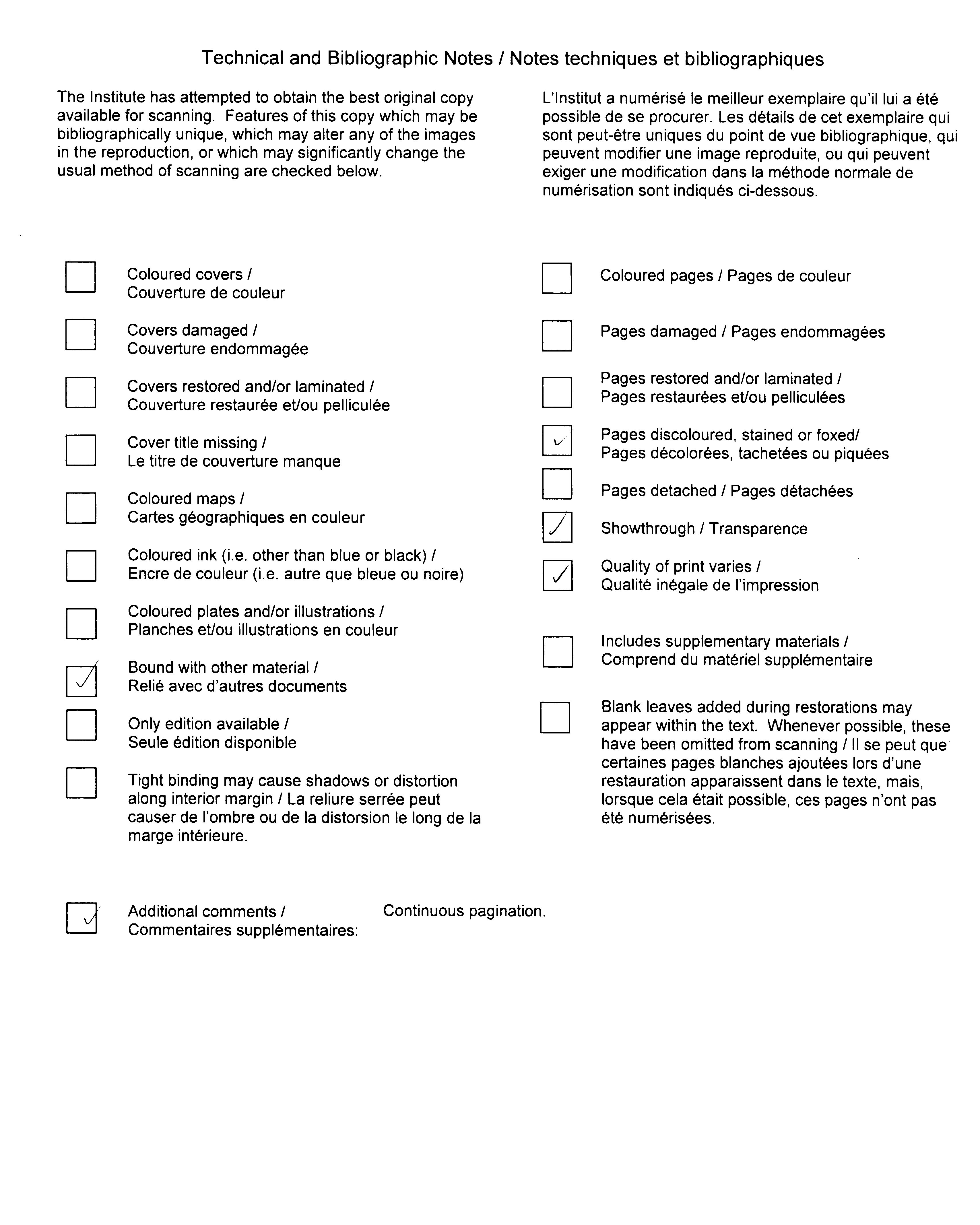 Technical and Bibliographic Notes / Notes techniques et bibliographiques

The Institute has attempted to obtain the best original copy available for scanning. Features of this copy which may be bibliographically unique, which may alter any of the images in the reproduction, or which may significantly change the usual method of scanning are checked below.

L'Institut a numérisé le meilleur exemplaire qu'il lui a été possible de se procurer. Les détails de cet exemplaire qui sont peut-être uniques du point de vue bibliographique, qui peuvent modifier une image reproduite, ou qui peuvent exiger une modification dans la méthode normale de numérisation sont indiqués ci-dessous.

Coloured covers / Couverture de couleur

Covers damaged / Couverture endommagée

Covers restored and/or laminated / Couverture restaurée et/ou pelliculée

Cover title missing / Le titre de couverture manque

Coloured maps / Cartes géographiques en couleur

Coloured ink (i.e. other than blue or black) / Encre de couleur (i.e. autre que bleue ou noire)

Coloured plates and/or illustrations / Planches et/ou illustrations en couleur

✓ Bound with other material / Relié avec d'autres documents

Only edition available / Seule édition disponible

Tight binding may cause shadows or distortion along interior margin / La reliure serrée peut causer de l'ombre ou de la distorsion le long de la marge intérieure.

Coloured pages / Pages de couleur

Pages damaged / Pages endommagées

Pages restored and/or laminated / Pages restaurées et/ou pelliculées

✓ Pages discoloured, stained or foxed/ Pages décolorées, tachetées ou piquées

Pages detached / Pages détachées

✓ Showthrough / Transparence

✓ Quality of print varies / Qualité inégale de l'impression

Includes supplementary materials / Comprend du matériel supplémentaire

Blank leaves added during restorations may appear within the text. Whenever possible, these have been omitted from scanning / Il se peut que certaines pages blanches ajoutées lors d'une restauration apparaissent dans le texte, mais, lorsque cela était possible, ces pages n'ont pas été numérisées.

✓ Additional comments / Commentaires supplémentaires: Continuous pagination.